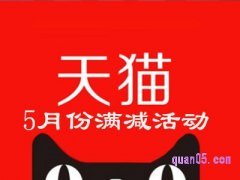 天猫
5月份满减活动

quan05.com